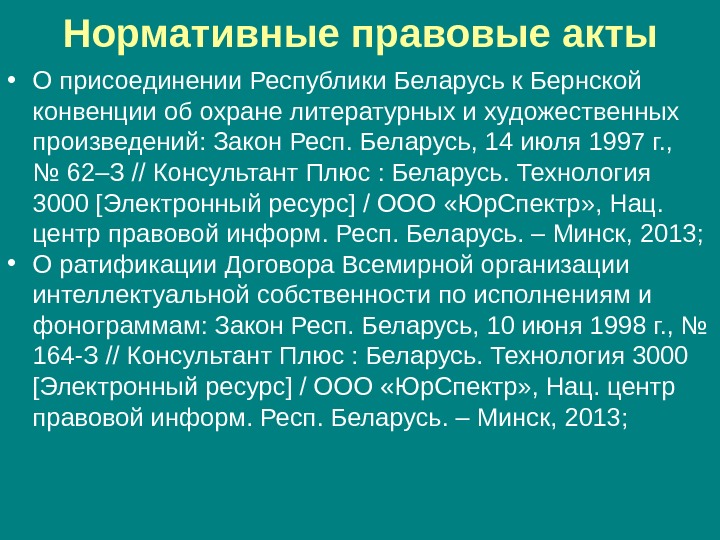 Нормативные правовые акты

• О присоединении Республики Беларусь к Бернской конвенции об охране литературных и художественных произведений: Закон Респ. Беларусь, 14 июля 1997 г., № 62–З // Консультант Плюс : Беларусь. Технология 3000 [Электронный ресурс] / ООО «ЮрСпектр», Нац. центр правовой информ. Респ. Беларусь. – Минск, 2013;
• О ратификации Договора Всемирной организации интеллектуальной собственности по исполнениям и фонограммам: Закон Респ. Беларусь, 10 июня 1998 г., № 164-З // Консультант Плюс : Беларусь. Технология 3000 [Электронный ресурс] / ООО «ЮрСпектр», Нац. центр правовой информ. Респ. Беларусь. – Минск, 2013;